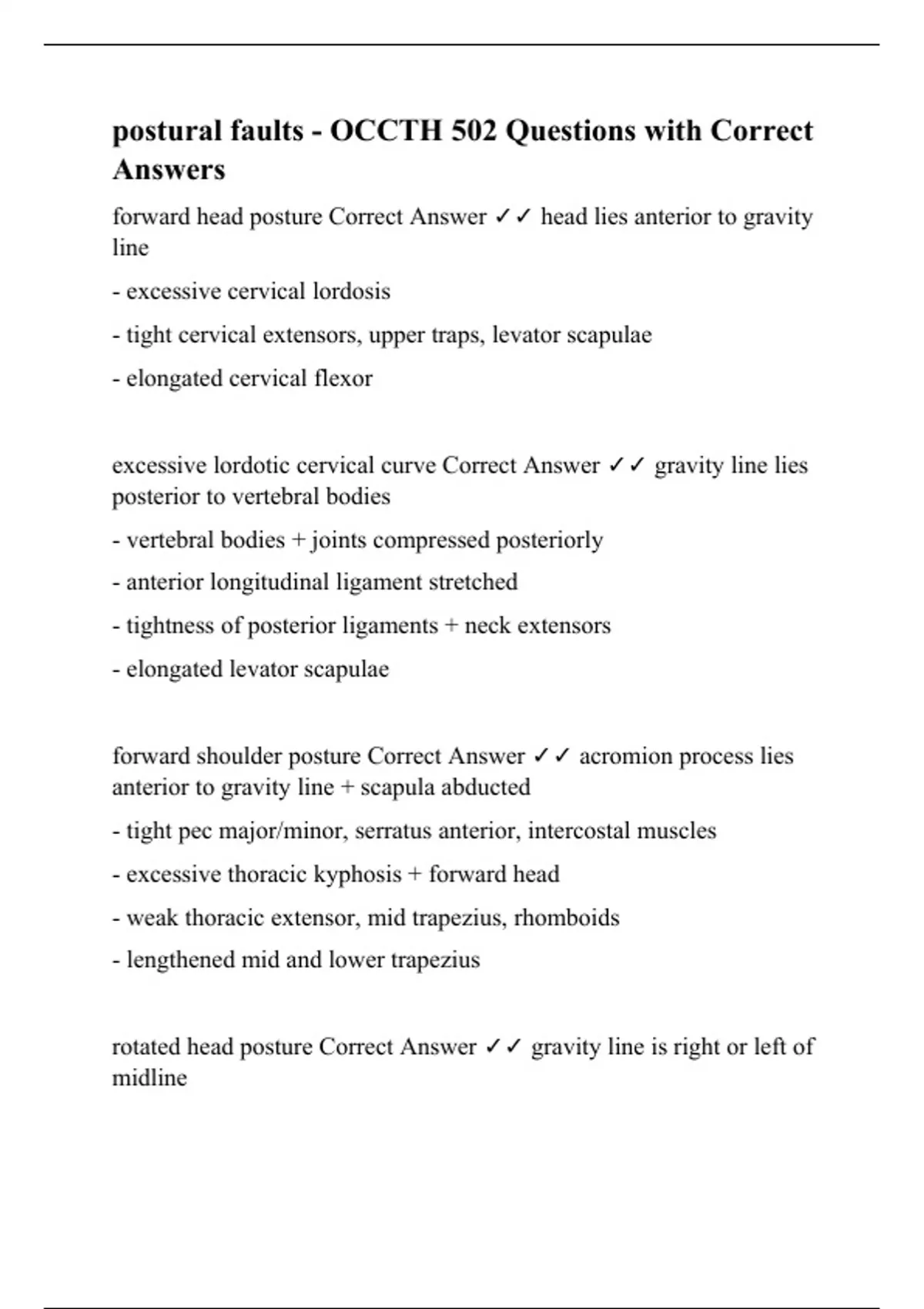 postural faults - OCCTH 502 Questions with Correct Answers

forward head posture Correct Answer ✓✓ head lies anterior to gravity line

- excessive cervical lordosis

- tight cervical extensors, upper traps, levator scapulae

- elongated cervical flexor

excessive lordotic cervical curve Correct Answer ✓✓ gravity line lies posterior to vertebral bodies

- vertebral bodies + joints compressed posteriorly

- anterior longitudinal ligament stretched

- tightness of posterior ligaments + neck extensors

- elongated levator scapulae

forward shoulder posture Correct Answer ✓✓ acromion process lies anterior to gravity line + scapula abducted

- tight pec major/minor, serratus anterior, intercostal muscles

- excessive thoracic kyphosis + forward head

- weak thoracic extensor, mid trapezius, rhomboids

- lengthened mid and lower trapezius

rotated head posture Correct Answer ✓✓ gravity line is right or left of midline